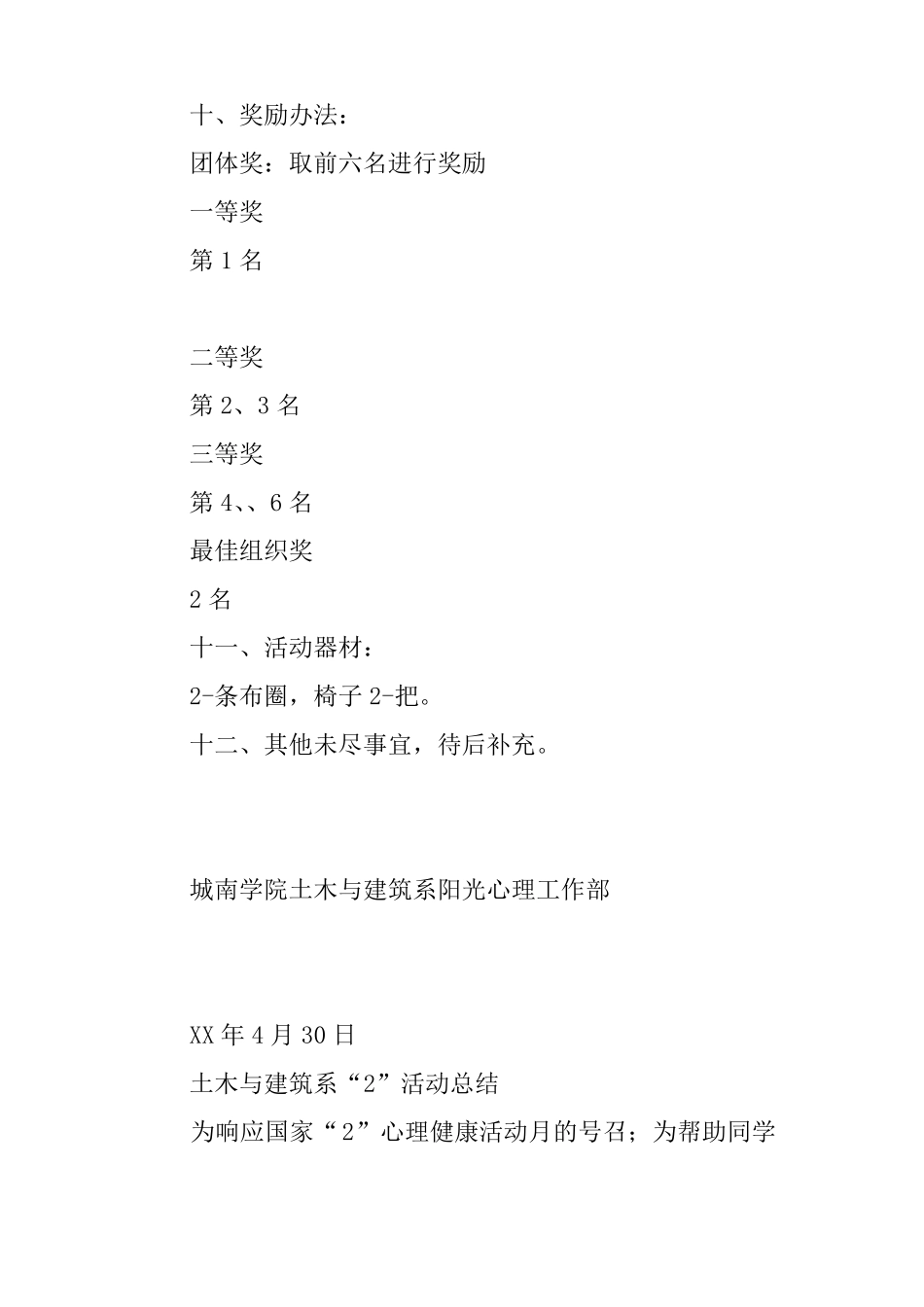 十、奖励办法：

团体奖：取前六名进行奖励

一等奖

第 1 名

二等奖

第 2、3 名

三等奖

第 4、、6 名

最佳组织奖

2 名

十一、活动器材：

2-条布圈，椅子 2-把。

十二、其他未尽事宜，待后补充。

城南学院土木与建筑系阳光心理工作部

XX 年 4 月 30 日

土木与建筑系“2”活动总结

为响应国家“2”心理健康活动月的号召；为帮助同学